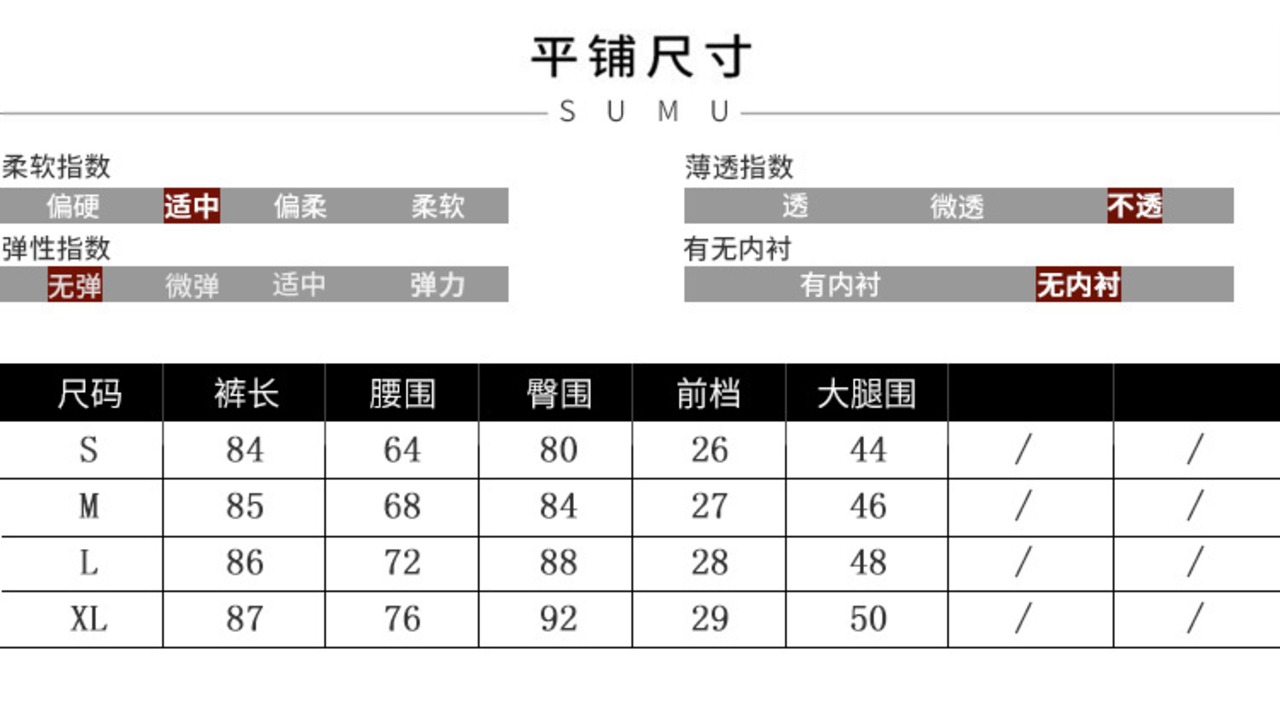 平铺尺寸

S U M U

柔软指数

偏硬 适中 偏柔 柔软

弹性指数

无弹 微弹 适中 弹力

薄透指数

透 微透 不透

有无内衬

有内衬 无内衬

| 尺码 | 裤长 | 腰围 | 臀围 | 前档 | 大腿围 | | |
|---|---|---|---|---|---|---|---|
| S | 84 | 64 | 80 | 26 | 44 | / | / |
| M | 85 | 68 | 84 | 27 | 46 | / | / |
| L | 86 | 72 | 88 | 28 | 48 | / | / |
| XL | 87 | 76 | 92 | 29 | 50 | / | / |